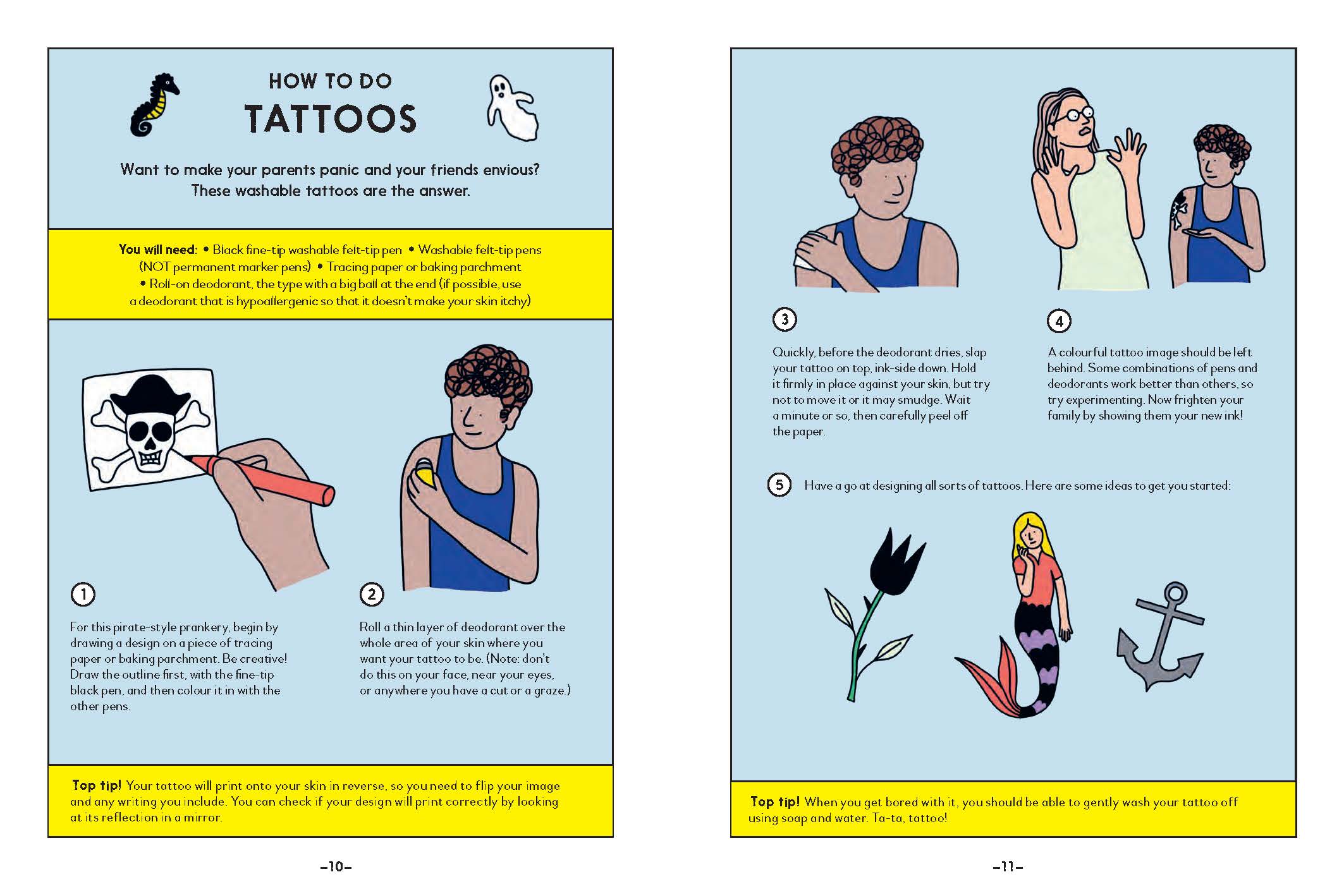 HOW TO DO
TATTOOS

Want to make your parents panic and your friends envious? These washable tattoos are the answer.

You will need: • Black fine-tip washable felt-tip pen • Washable felt-tip pens (NOT permanent marker pens) • Tracing paper or baking parchment • Roll-on deodorant, the type with a big ball at the end (if possible, use a deodorant that is hypoallergenic so that it doesn't make your skin itchy)

1

For this pirate-style prankery, begin by drawing a design on a piece of tracing paper or baking parchment. Be creative! Draw the outline first, with the fine-tip black pen, and then colour it in with the other pens.

2

Roll a thin layer of deodorant over the whole area of your skin where you want your tattoo to be. (Note: don't do this on your face, near your eyes, or anywhere you have a cut or a graze.)

Top tip! Your tattoo will print onto your skin in reverse, so you need to flip your image and any writing you include. You can check if your design will print correctly by looking at its reflection in a mirror.

-10-

3

Quickly, before the deodorant dries, slap your tattoo on top, ink-side down. Hold it firmly in place against your skin, but try not to move it or it may smudge. Wait a minute or so, then carefully peel off the paper.

4

A colourful tattoo image should be left behind. Some combinations of pens and deodorants work better than others, so try experimenting. Now frighten your family by showing them your new ink!

5 Have a go at designing all sorts of tattoos. Here are some ideas to get you started:

Top tip! When you get bored with it, you should be able to gently wash your tattoo off using soap and water. Ta-ta, tattoo!

-11-